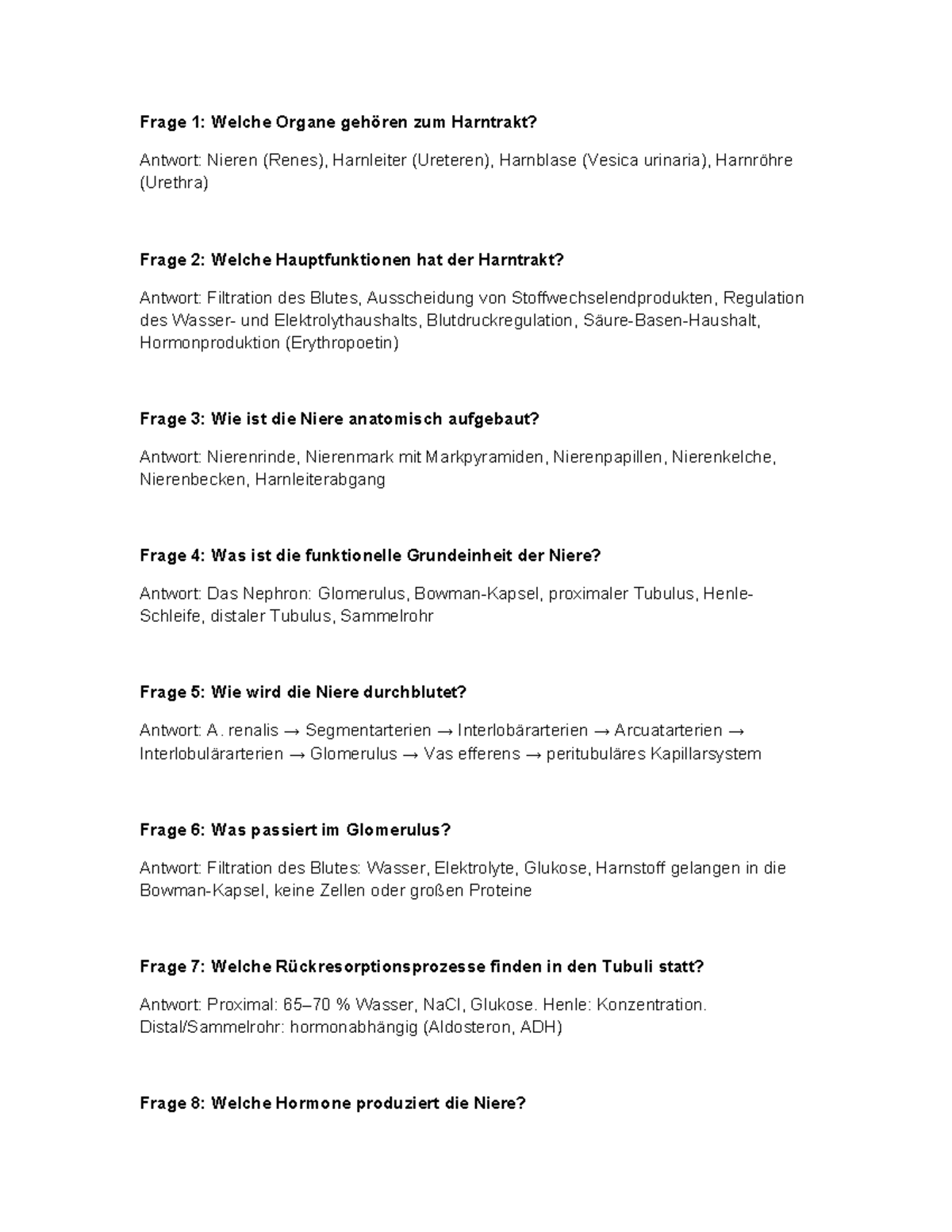 Frage 1: Welche Organe gehören zum Harntrakt?

Antwort: Nieren (Renes), Harnleiter (Ureteren), Harnblase (Vesica urinaria), Harnröhre (Urethra)

Frage 2: Welche Hauptfunktionen hat der Harntrakt?

Antwort: Filtration des Blutes, Ausscheidung von Stoffwechselendprodukten, Regulation des Wasser- und Elektrolythaushalts, Blutdruckregulation, Säure-Basen-Haushalt, Hormonproduktion (Erythropoetin)

Frage 3: Wie ist die Niere anatomisch aufgebaut?

Antwort: Nierenrinde, Nierenmark mit Markpyramiden, Nierenpapillen, Nierenkelche, Nierenbecken, Harnleiterabgang

Frage 4: Was ist die funktionelle Grundeinheit der Niere?

Antwort: Das Nephron: Glomerulus, Bowman-Kapsel, proximaler Tubulus, Henle-Schleife, distaler Tubulus, Sammelrohr

Frage 5: Wie wird die Niere durchblutet?

Antwort: A. renalis → Segmentarterien → Interlobärarterien → Arcuatarterien → Interlobulärarterien → Glomerulus → Vas efferens → peritubuläres Kapillarsystem

Frage 6: Was passiert im Glomerulus?

Antwort: Filtration des Blutes: Wasser, Elektrolyte, Glukose, Harnstoff gelangen in die Bowman-Kapsel, keine Zellen oder großen Proteine

Frage 7: Welche Rückresorptionsprozesse finden in den Tubuli statt?

Antwort: Proximal: 65–70 % Wasser, NaCl, Glukose. Henle: Konzentration. Distal/Sammelrohr: hormonabhängig (Aldosteron, ADH)

Frage 8: Welche Hormone produziert die Niere?